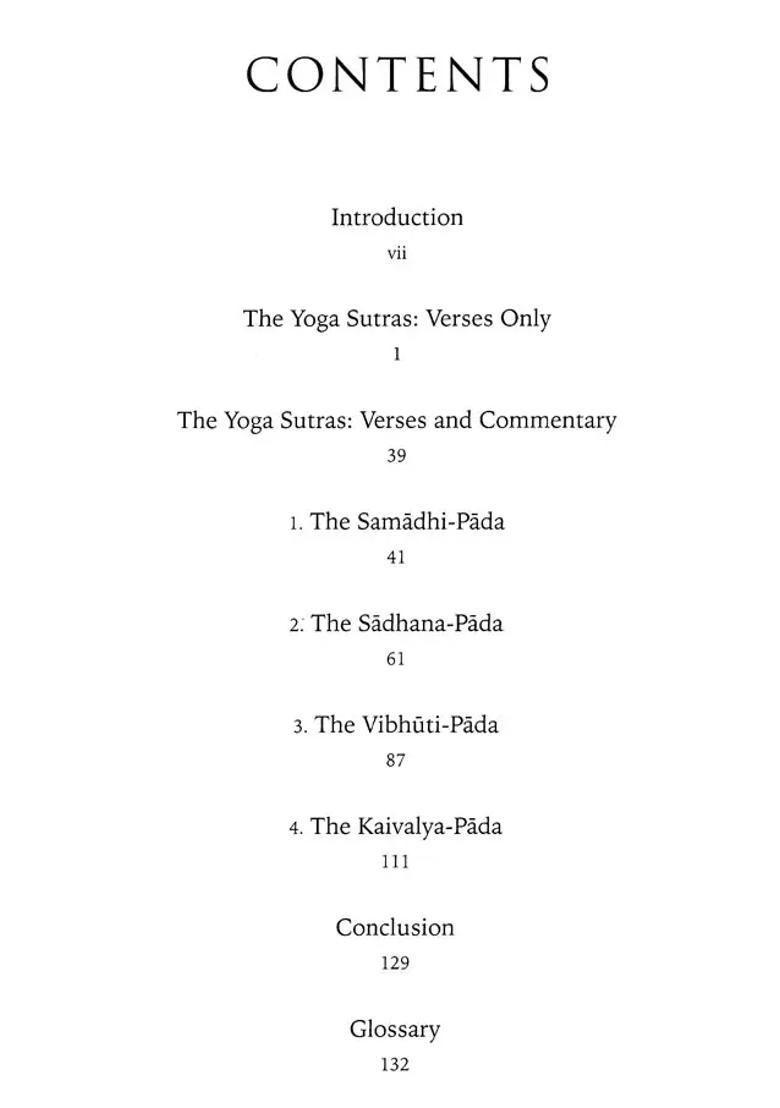 CONTENTS

Introduction
vii

The Yoga Sutras: Verses Only
1

The Yoga Sutras: Verses and Commentary
39

1. The Samādhi-Pāda
41

2. The Sādhana-Pāda
61

3. The Vibhūti-Pāda
87

4. The Kaivalya-Pāda
111

Conclusion
129

Glossary
132